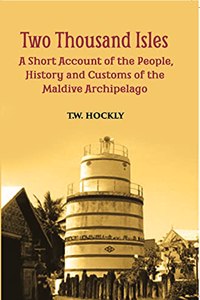 Two Thousand Isles

A Short Account of the People, History and Customs of the Maldive Archipelago

T.W. HOCKLY